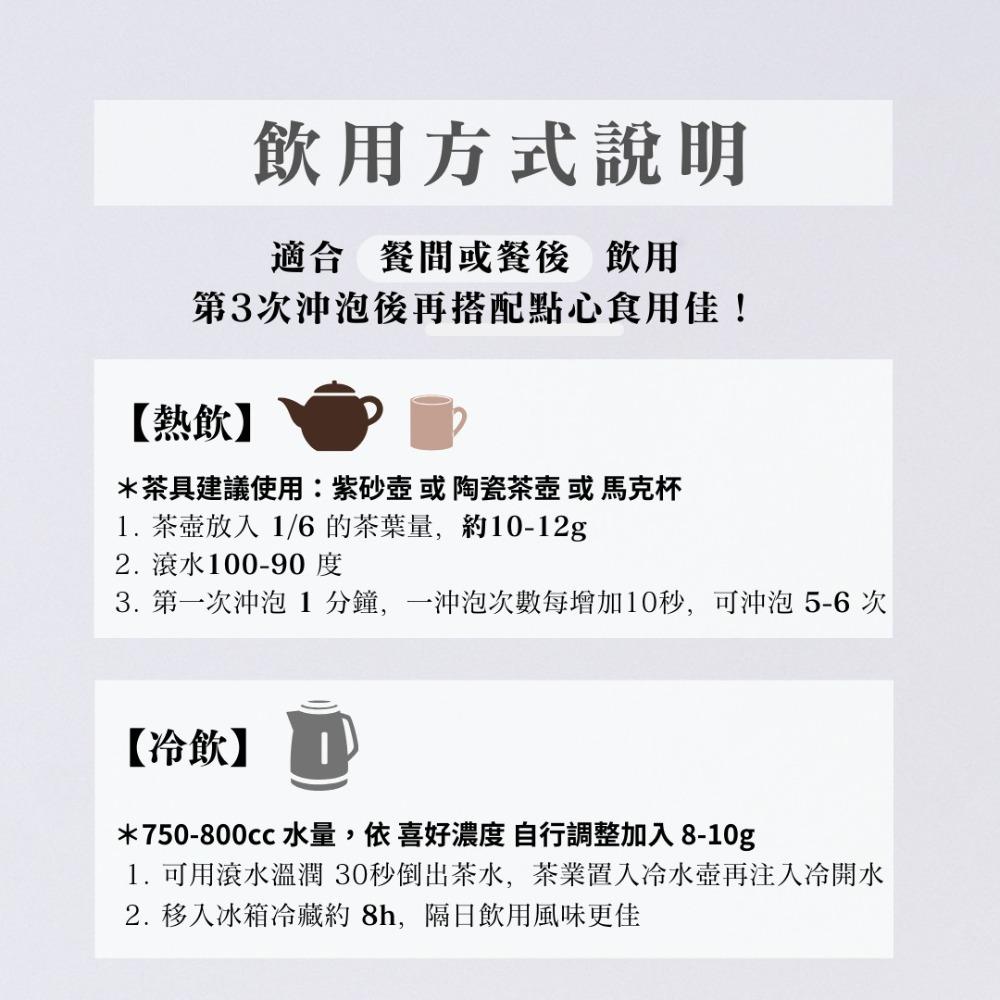 飲用方式說明

適合 餐間或餐後 飲用
第3次沖泡後再搭配點心食用佳！

【熱飲】

＊茶具建議使用：紫砂壺 或 陶瓷茶壺 或 馬克杯
1.茶壺放入1/6的茶葉量，約10-12g
2.滾水100-90度
3.第一次沖泡1分鐘，一沖泡次數每增加10秒，可沖泡5-6次

【冷飲】

＊750-800cc水量，依 喜好濃度 自行調整加入8-10g
1.可用滾水溫潤30秒倒出茶水，茶業置入冷水壺再注入冷開水
2.移入冰箱冷藏約8h，隔日飲用風味更佳